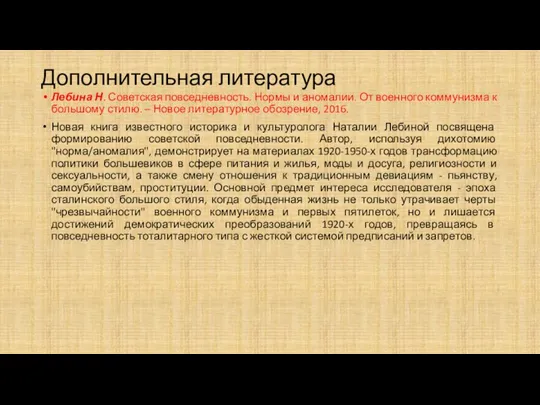 Дополнительная литература

• Лебина Н. Советская повседневность. Нормы и аномалии. От военного коммунизма к большому стилю. – Новое литературное обозрение, 2016.

• Новая книга известного историка и культуролога Наталии Лебиной посвящена формированию советской повседневности. Автор, используя дихотомию "норма/аномалия", демонстрирует на материалах 1920-1950-х годов трансформацию политики большевиков в сфере питания и жилья, моды и досуга, религиозности и сексуальности, а также смену отношения к традиционным девиациям - пьянству, самоубийствам, проституции. Основной предмет интереса исследователя - эпоха сталинского большого стиля, когда обыденная жизнь не только утрачивает черты "чрезвычайности" военного коммунизма и первых пятилеток, но и лишается достижений демократических преобразований 1920-х годов, превращаясь в повседневность тоталитарного типа с жесткой системой предписаний и запретов.